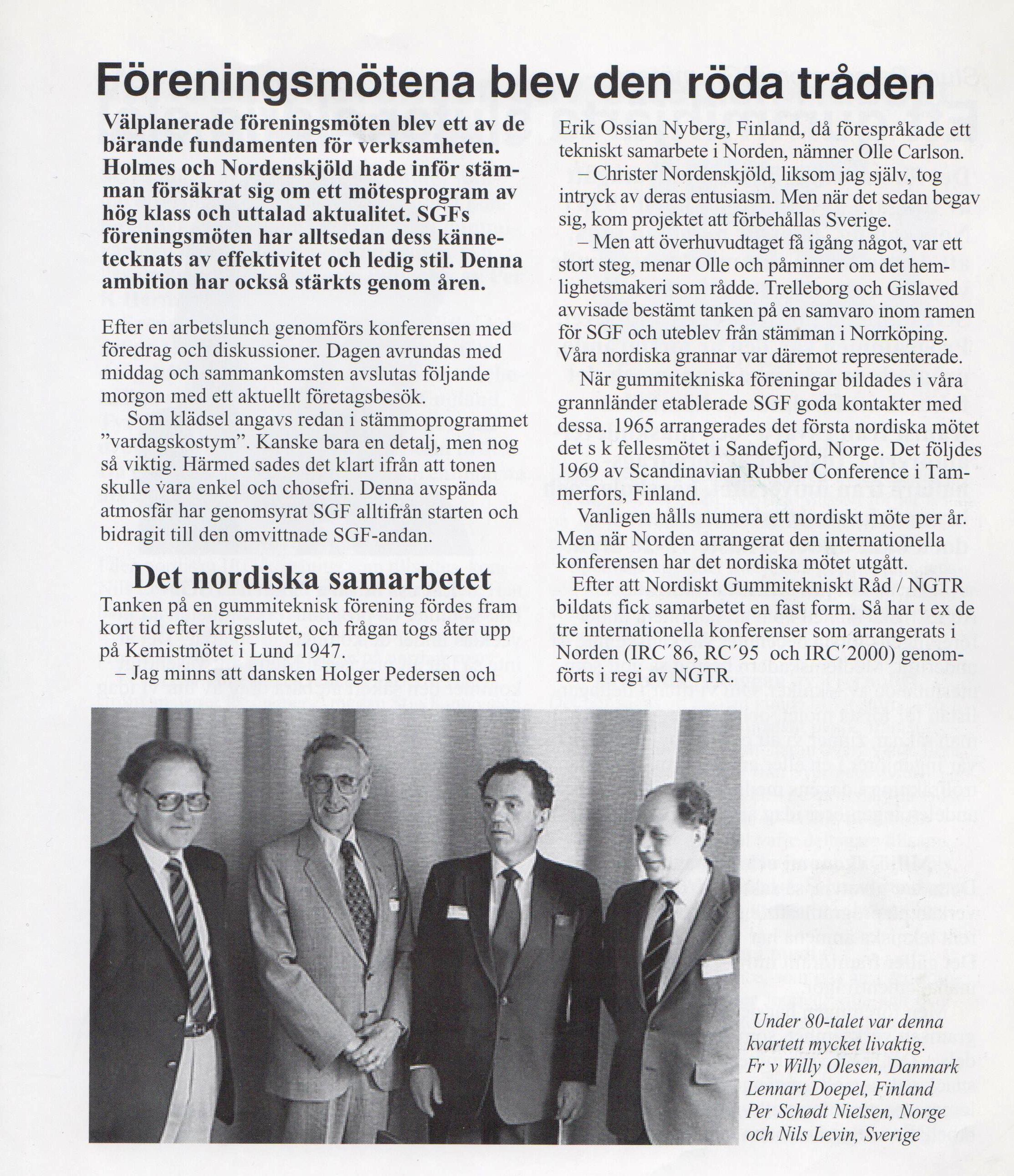 Föreningsmötena blev den röda tråden

Välplanerade föreningsmöten blev ett av de bärande fundamenten för verksamheten. Holmes och Nordenskjöld hade inför stämman försäkrat sig om ett mötesprogram av hög klass och uttalad aktualitet. SGFs föreningsmöten har alltsedan dess kännetecknats av effektivitet och ledig stil. Denna ambition har också stärkts genom åren.

Efter en arbetslunch genomförs konferensen med föredrag och diskussioner. Dagen avrundas med middag och sammankomsten avslutas följande morgon med ett aktuellt företagsbesök.

Som klädsel angavs redan i stämmoprogrammet "vardagskostym". Kanske bara en detalj, men nog så viktig. Härmed sades det klart ifrån att tonen skulle vara enkel och chosefri. Denna avspända atmosfär har genomsyrat SGF alltifrån starten och bidragit till den omvittnade SGF-andan.

Det nordiska samarbetet

Tanken på en gummiteknisk förening fördes fram kort tid efter krigsslutet, och frågan togs åter upp på Kemistmötet i Lund 1947.

– Jag minns att dansken Holger Pedersen och Erik Ossian Nyberg, Finland, då förespråkade ett tekniskt samarbete i Norden, nämner Olle Carlson.

– Christer Nordenskjöld, liksom jag själv, tog intryck av deras entusiasm. Men när det sedan begav sig, kom projektet att förbehållas Sverige.

– Men att överhuvudtaget få igång något, var ett stort steg, menar Olle och påminner om det hemlighetsmakeri som rådde. Trelleborg och Gislaved avvisade bestämt tanken på en samvaro inom ramen för SGF och uteblev från stämman i Norrköping. Våra nordiska grannar var däremot representerade.

När gummitekniska föreningar bildades i våra grannländer etablerade SGF goda kontakter med dessa. 1965 arrangerades det första nordiska mötet det s k fellesmötet i Sandefjord, Norge. Det följdes 1969 av Scandinavian Rubber Conference i Tammerfors, Finland.

Vanligen hålls numera ett nordiskt möte per år. Men när Norden arrangerat den internationella konferensen har det nordiska mötet utgått.

Efter att Nordiskt Gummitekniskt Råd / NGTR bildats fick samarbetet en fast form. Så har t ex de tre internationella konferenser som arrangerats i Norden (IRC´86, RC´95 och IRC´2000) genomförts i regi av NGTR.

Under 80-talet var denna kvartett mycket livaktig. Fr v Willy Olesen, Danmark Lennart Doepel, Finland Per Schødt Nielsen, Norge och Nils Levin, Sverige